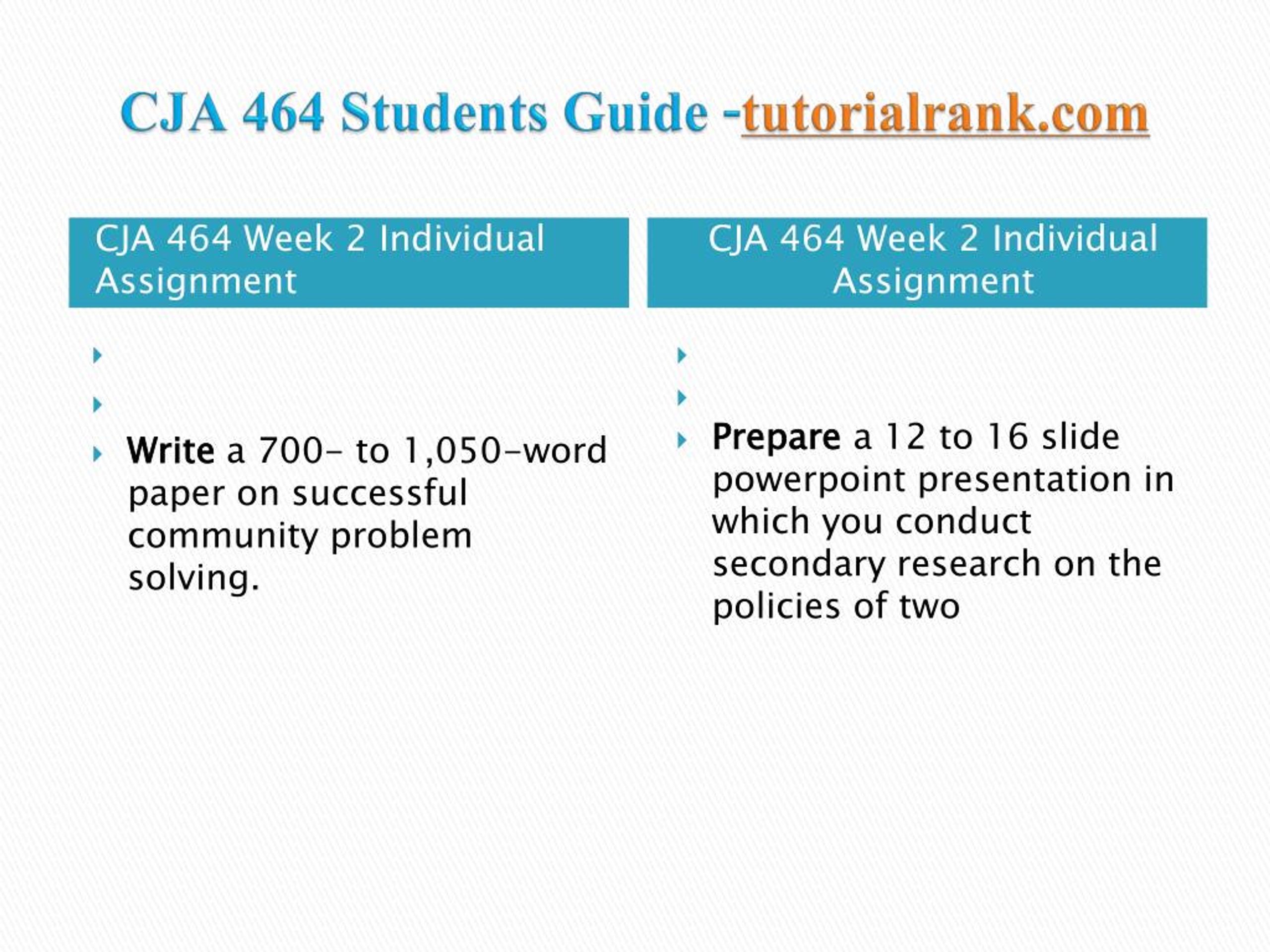 CJA 464 Students Guide -tutorialrank.com

CJA 464 Week 2 Individual Assignment

Write a 700- to 1,050-word paper on successful community problem solving.

CJA 464 Week 2 Individual Assignment

Prepare a 12 to 16 slide powerpoint presentation in which you conduct secondary research on the policies of two